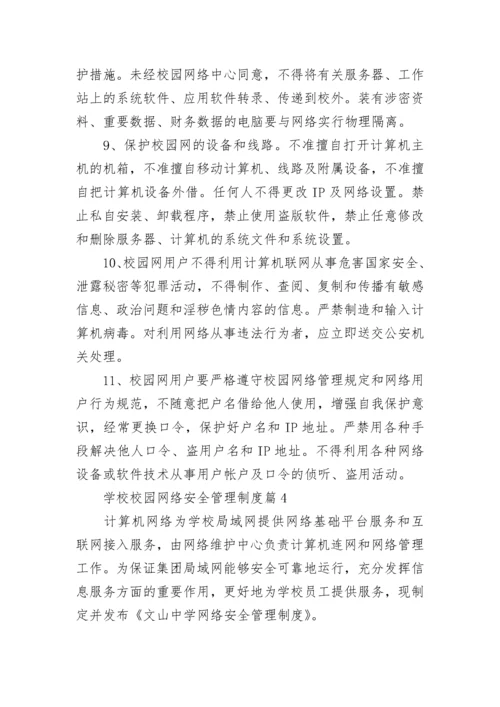 护措施。未经校园网络中心同意，不得将有关服务器、工作站上的系统软件、应用软件转录、传递到校外。装有涉密资料、重要数据、财务数据的电脑要与网络实行物理隔离。

9、保护校园网的设备和线路。不准擅自打开计算机主机的机箱，不准擅自移动计算机、线路及附属设备，不准擅自把计算机设备外借。任何人不得更改 IP 及网络设置。禁止私自安装、卸载程序，禁止使用盗版软件，禁止任意修改和删除服务器、计算机的系统文件和系统设置。

10、校园网用户不得利用计算机联网从事危害国家安全、泄露秘密等犯罪活动，不得制作、查阅、复制和传播有敏感信息、政治问题和淫秽色情内容的信息。严禁制造和输入计算机病毒。对利用网络从事违法行为者，应立即送交公安机关处理。

11、校园网用户要严格遵守校园网络管理规定和网络用户行为规范，不随意把户名借给他人使用，增强自我保护意识，经常更换口令，保护好户名和 IP 地址。严禁用各种手段解决他人口令、盗用户名和 IP 地址。不得利用各种网络设备或软件技术从事用户帐户及口令的侦听、盗用活动。

学校校园网络安全管理制度篇 4

计算机网络为学校局域网提供网络基础平台服务和互联网接入服务，由网络维护中心负责计算机连网和网络管理工作。为保证集团局域网能够安全可靠地运行，充分发挥信息服务方面的重要作用，更好地为学校员工提供服务，现制定并发布《文山中学网络安全管理制度》。